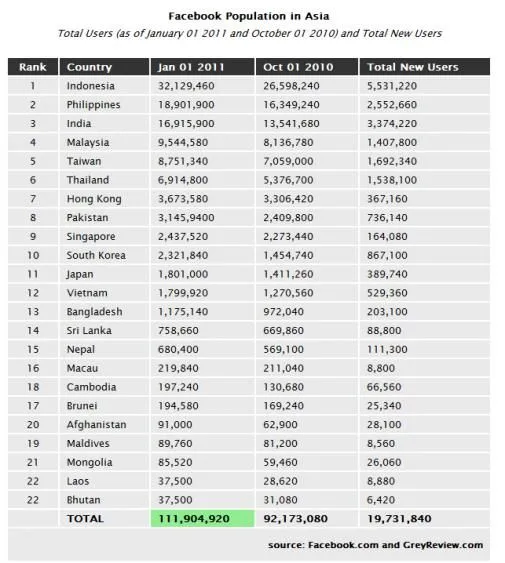 Facebook Population in Asia

Total Users (as of January 01 2011 and October 01 2010) and Total New Users

| Rank | Country | Jan 01 2011 | Oct 01 2010 | Total New Users |
|---|---|---|---|---|
| 1 | Indonesia | 32,129,460 | 26,598,240 | 5,531,220 |
| 2 | Philippines | 18,901,900 | 16,349,240 | 2,552,660 |
| 3 | India | 16,915,900 | 13,541,680 | 3,374,220 |
| 4 | Malaysia | 9,544,580 | 8,136,780 | 1,407,800 |
| 5 | Taiwan | 8,751,340 | 7,059,000 | 1,692,340 |
| 6 | Thailand | 6,914,800 | 5,376,700 | 1,538,100 |
| 7 | Hong Kong | 3,673,580 | 3,306,420 | 367,160 |
| 8 | Pakistan | 3,145,9400 | 2,409,800 | 736,140 |
| 9 | Singapore | 2,437,520 | 2,273,440 | 164,080 |
| 10 | South Korea | 2,321,840 | 1,454,740 | 867,100 |
| 11 | Japan | 1,801,000 | 1,411,260 | 389,740 |
| 12 | Vietnam | 1,799,920 | 1,270,560 | 529,360 |
| 13 | Bangladesh | 1,175,140 | 972,040 | 203,100 |
| 14 | Sri Lanka | 758,660 | 669,860 | 88,800 |
| 15 | Nepal | 680,400 | 569,100 | 111,300 |
| 16 | Macau | 219,840 | 211,040 | 8,800 |
| 18 | Cambodia | 197,240 | 130,680 | 66,560 |
| 17 | Brunei | 194,580 | 169,240 | 25,340 |
| 20 | Afghanistan | 91,000 | 62,900 | 28,100 |
| 19 | Maldives | 89,760 | 81,200 | 8,560 |
| 21 | Mongolia | 85,520 | 59,460 | 26,060 |
| 22 | Laos | 37,500 | 28,620 | 8,880 |
| 22 | Bhutan | 37,500 | 31,080 | 6,420 |
| | TOTAL | 111,904,920 | 92,173,080 | 19,731,840 |

source: Facebook.com and GreyReview.com